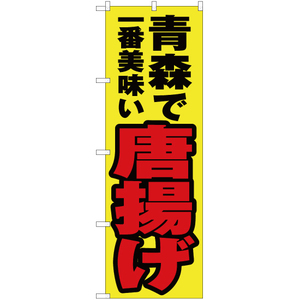 青森で
一番美味い
唐揚げ